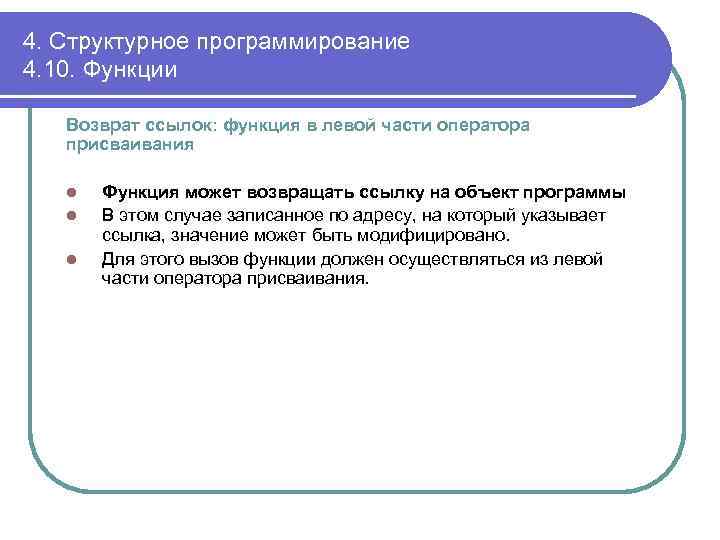 4. Структурное программирование
4.10. Функции

Возврат ссылок: функция в левой части оператора присваивания

Функция может возвращать ссылку на объект программы

В этом случае записанное по адресу, на который указывает ссылка, значение может быть модифицировано.

Для этого вызов функции должен осуществляться из левой части оператора присваивания.